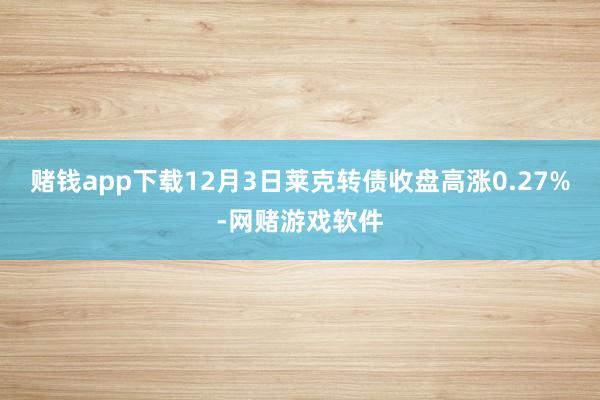 赌钱app下载12月3日莱克转债收盘高涨0.27%-网赌游戏软件